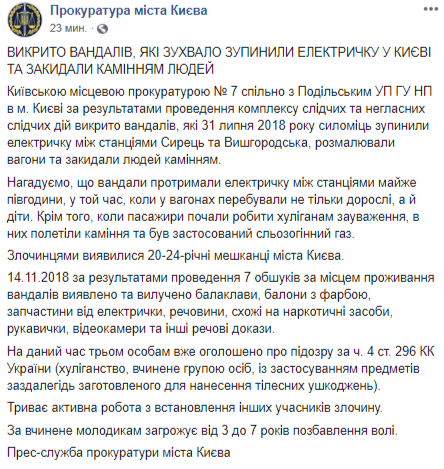 Прокуратура міста Києва
23 мин. ·

ВИКРИТО ВАНДАЛІВ, ЯКІ ЗУХВАЛО ЗУПИНИЛИ ЕЛЕКТРИЧКУ У КИЄВІ ТА ЗАКИДАЛИ КАМІННЯМ ЛЮДЕЙ

Київською місцевою прокуратурою № 7 спільно з Подільським УП ГУ НП в м. Києві за результатами проведення комплексу слідчих та негласних слідчих дій викрито вандалів, які 31 липня 2018 року силоміць зупинили електричку між станціями Сирець та Вишгородська, розмалювали вагони та закидали людей камінням.

Нагадуємо, що вандали протримали електричку між станціями майже півгодини, у той час, коли у вагонах перебували не тільки дорослі, а й діти. Крім того, коли пасажири почали робити хуліганам зауваження, в них полетіли каміння та був застосований сльозогінний газ.

Злочинцями виявилися 20-24-річні мешканці міста Києва.

14.11.2018 за результатами проведення 7 обшуків за місцем проживання вандалів виявлено та вилучено балаклави, балони з фарбою, запчастини від електрички, речовини, схожі на наркотичні засоби, рукавички, відеокамери та інші речові докази.

На даний час трьом особам вже оголошено про підозру за ч. 4 ст. 296 КК України (хуліганство, вчинене групою осіб, із застосуванням предметів заздалегідь заготовленого для нанесення тілесних ушкоджень).

Триває активна робота з встановлення інших учасників злочину.

За вчинене молодикам загрожує від 3 до 7 років позбавлення волі.

Прес-служба прокуратури міста Києва